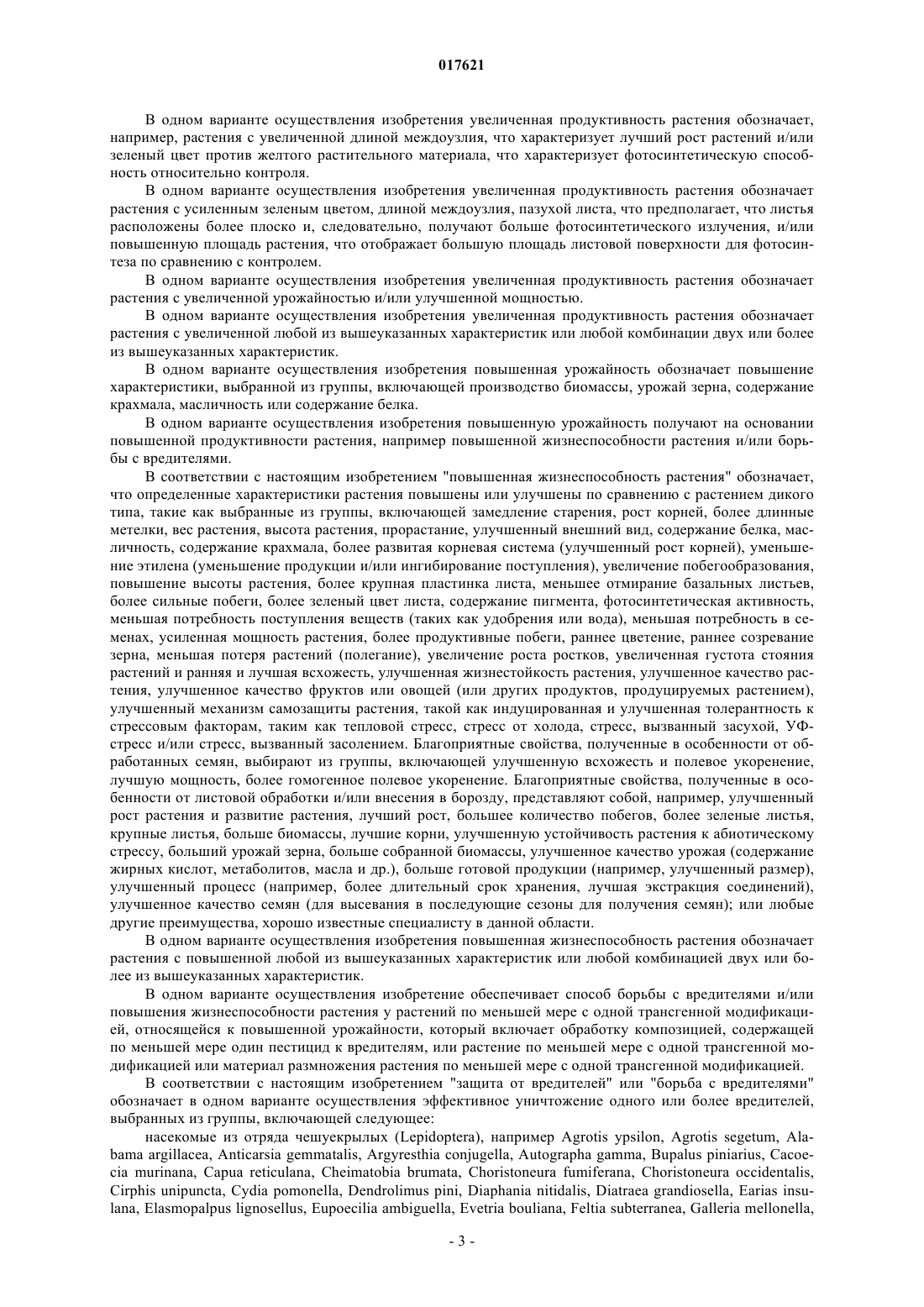 017621

В одном варианте осуществления изобретения увеличенная продуктивность растения обозначает, например, растения с увеличенной длиной междоузлия, что характеризует лучший рост растений и/или зеленый цвет против желтого растительного материала, что характеризует фотосинтетическую способность относительно контроля.

В одном варианте осуществления изобретения увеличенная продуктивность растения обозначает растения с усиленным зеленым цветом, длиной междоузлия, пазухой листа, что предполагает, что листья расположены более плоско и, следовательно, получают больше фотосинтетического излучения, и/или повышенную площадь растения, что отображает большую площадь листовой поверхности для фотосинтеза по сравнению с контролем.

В одном варианте осуществления изобретения увеличенная продуктивность растения обозначает растения с увеличенной урожайностью и/или улучшенной мощностью.

В одном варианте осуществления изобретения увеличенная продуктивность растения обозначает растения с увеличенной любой из вышеуказанных характеристик или любой комбинации двух или более из вышеуказанных характеристик.

В одном варианте осуществления изобретения повышенная урожайность обозначает повышение характеристики, выбранной из группы, включающей производство биомассы, урожай зерна, содержание крахмала, масличность или содержание белка.

В одном варианте осуществления изобретения повышенную урожайность получают на основании повышенной продуктивности растения, например повышенной жизнеспособности растения и/или борьбы с вредителями.

В соответствии с настоящим изобретением "повышенная жизнеспособность растения" обозначает, что определенные характеристики растения повышены или улучшены по сравнению с растением дикого типа, такие как выбранные из группы, включающей замедление старения, рост корней, более длинные метелки, вес растения, высота растения, прорастание, улучшенный внешний вид, содержание белка, масличность, содержание крахмала, более развитая корневая система (улучшенный рост корней), уменьшение этилена (уменьшение продукции и/или ингибирование поступления), увеличение побегообразования, повышение высоты растения, более крупная пластинка листа, меньшее отмирание базальных листьев, более сильные побеги, более зеленый цвет листа, содержание пигмента, фотосинтетическая активность, меньшая потребность поступления веществ (таких как удобрения или вода), меньшая потребность в семенах, усиленная мощность растения, более продуктивные побеги, раннее цветение, раннее созревание зерна, меньшая потеря растений (полегание), увеличение роста ростков, увеличенная густота стояния растений и ранняя и лучшая всхожесть, улучшенная жизнестойкость растения, улучшенное качество растения, улучшенное качество фруктов или овощей (или других продуктов, продуцируемых растением), улучшенный механизм самозащиты растения, такой как индуцированная и улучшенная толерантность к стрессовым факторам, таким как тепловой стресс, стресс от холода, стресс, вызванный засухой, УФ-стресс и/или стресс, вызванный засолением. Благоприятные свойства, полученные в особенности от обработанных семян, выбирают из группы, включающей улучшенную всхожесть и полевое укоренение, лучшую мощность, более гомогенное полевое укоренение. Благоприятные свойства, полученные в особенности от листовой обработки и/или внесения в борозду, представляют собой, например, улучшенный рост растения и развитие растения, лучший рост, большее количество побегов, более зеленые листья, крупные листья, больше биомассы, лучшие корни, улучшенную устойчивость растения к абиотическому стрессу, больший урожай зерна, больше собранной биомассы, улучшенное качество урожая (содержание жирных кислот, метаболитов, масла и др.), больше готовой продукции (например, улучшенный размер), улучшенный процесс (например, более длительный срок хранения, лучшая экстракция соединений), улучшенное качество семян (для высевания в последующие сезоны для получения семян); или любые другие преимущества, хорошо известные специалисту в данной области.

В одном варианте осуществления изобретения повышенная жизнеспособность растения обозначает растения с повышенной любой из вышеуказанных характеристик или любой комбинацией двух или более из вышеуказанных характеристик.

В одном варианте осуществления изобретение обеспечивает способ борьбы с вредителями и/или повышения жизнеспособности растения у растений по меньшей мере с одной трансгенной модификацией, относящейся к повышенной урожайности, который включает обработку композицией, содержащей по меньшей мере один пестицид к вредителям, или растение по меньшей мере с одной трансгенной модификацией или материал размножения растения по меньшей мере с одной трансгенной модификацией.

В соответствии с настоящим изобретением "защита от вредителей" или "борьба с вредителями" обозначает в одном варианте осуществления эффективное уничтожение одного или более вредителей, выбранных из группы, включающей следующее:

насекомые из отряда чешуекрылых (Lepidoptera), например Agrotis ypsilon, Agrotis segetum, Alabama argillacea, Anticarsia gemmatalis, Argyresthia conjugella, Autographa gamma, Bupalus piniarius, Cacoecia murinana, Capua reticulana, Cheimatobia brumata, Choristoneura fumiferana, Choristoneura occidentalis, Cirphis unipuncta, Cydia pomonella, Dendrolimus pini, Diaphania nitidalis, Diatraea grandiosella, Earias insulana, Elasmopalpus lignosellus, Eupoecilia ambiguella, Evetria bouliana, Feltia subterranea, Galleria mellonella,

- 3 -